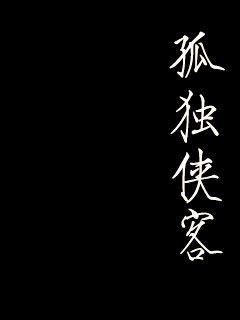 孤独侠客